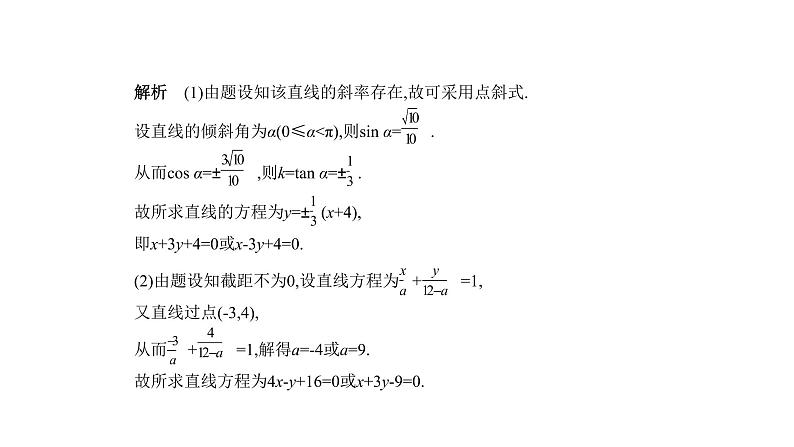 解析　(1)由题设知该直线的斜率存在,故可采用点斜式.

设直线的倾斜角为$\alpha(0\leqslant\alpha<\pi)$,则$\sin\alpha=\frac{\sqrt{10}}{10}$.

从而$\cos\alpha=\pm\frac{3\sqrt{10}}{10}$,则$k=\tan\alpha=\pm\frac{1}{3}$.

故所求直线的方程为$y=\pm\frac{1}{3}(x+4)$,

即$x+3y+4=0$或$x-3y+4=0$.

(2)由题设知截距不为0,设直线方程为$\frac{x}{a}+\frac{y}{12-a}=1$,

又直线过点(-3,4),

从而$\frac{-3}{a}+\frac{4}{12-a}=1$,解得$a=-4$或$a=9$.

故所求直线方程为$4x-y+16=0$或$x+3y-9=0$.